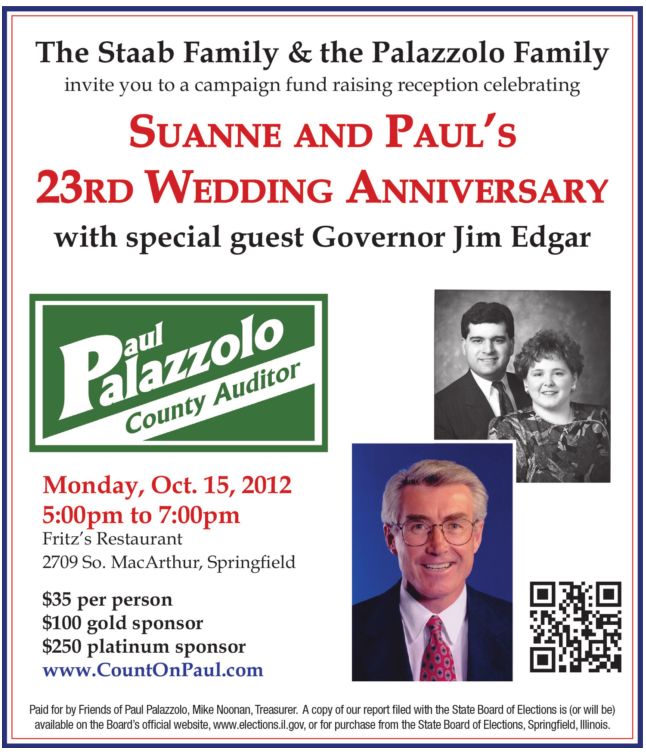 The Staab Family & the Palazzolo Family

invite you to a campaign fund raising reception celebrating

SUANNE AND PAUL'S

23RD WEDDING ANNIVERSARY

with special guest Governor Jim Edgar

Paul
Palazzolo
County Auditor

Monday, Oct. 15, 2012
5:00pm to 7:00pm
Fritz's Restaurant
2709 So. MacArthur, Springfield

$35 per person
$100 gold sponsor
$250 platinum sponsor
www.CountOnPaul.com

Paid for by Friends of Paul Palazzolo, Mike Noonan, Treasurer. A copy of our report filed with the State Board of Elections is (or will be) available on the Board's official website, www.elections.il.gov, or for purchase from the State Board of Elections, Springfield, Illinois.